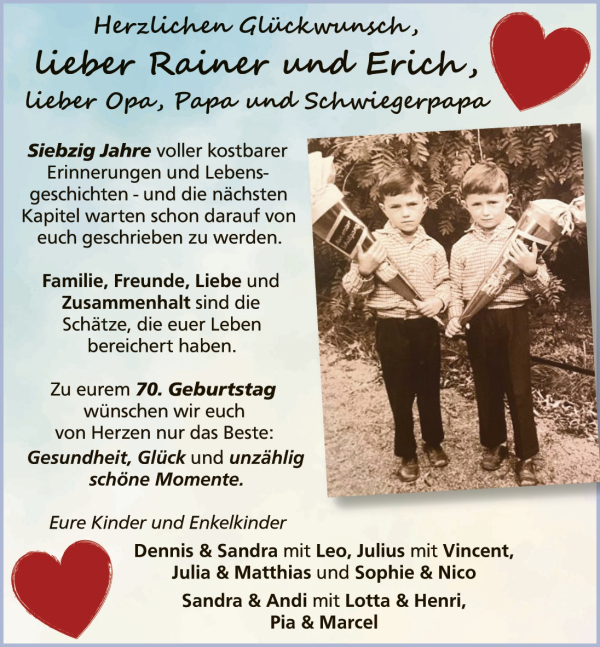 Herzlichen Glückwunsch,
lieber Rainer und Erich,
lieber Opa, Papa und Schwiegerpapa

Siebzig Jahre voller kostbarer Erinnerungen und Lebensgeschichten - und die nächsten Kapitel warten schon darauf von euch geschrieben zu werden.

Familie, Freunde, Liebe und Zusammenhalt sind die Schätze, die euer Leben bereichert haben.

Zu eurem 70. Geburtstag wünschen wir euch von Herzen nur das Beste: Gesundheit, Glück und unzählig schöne Momente.

Eure Kinder und Enkelkinder

Dennis & Sandra mit Leo, Julius mit Vincent,
Julia & Matthias und Sophie & Nico

Sandra & Andi mit Lotta & Henri,
Pia & Marcel